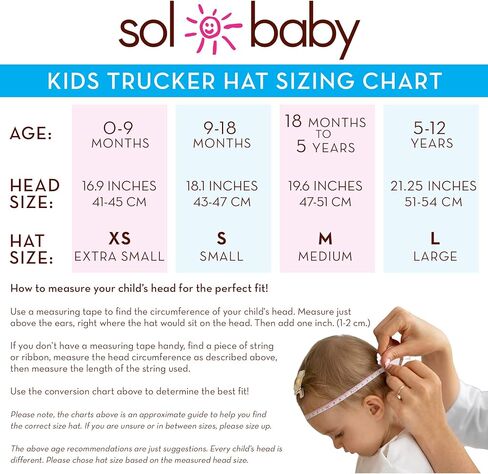 sol baby

KIDS TRUCKER HAT SIZING CHART

| AGE: | 0-9 MONTHS | 9-18 MONTHS | 18 MONTHS TO 5 YEARS | 5-12 YEARS |
|---|---|---|---|---|
| HEAD SIZE: | 16.9 INCHES 41-45 CM | 18.1 INCHES 43-47 CM | 19.6 INCHES 47-51 CM | 21.25 INCHES 51-54 CM |
| HAT SIZE: | XS EXTRA SMALL | S SMALL | M MEDIUM | L LARGE |

How to measure your child's head for the perfect fit!

Use a measuring tape to find the circumference of your child's head. Measure just above the ears, right where the hat would sit on the head. Then add one inch. (1-2 cm.)

If you don't have a measuring tape handy, find a piece of string or ribbon, measure the head circumference as described above, then measure the length of the string used.

Use the conversion chart above to determine the best fit!

Please note, the charts above is an approximate guide to help you find the correct size hat. If you are unsure or in between sizes, please size up.

The above age recommendations are just suggestions. Every child's head is different. Please chose hat size based on the measured head size.